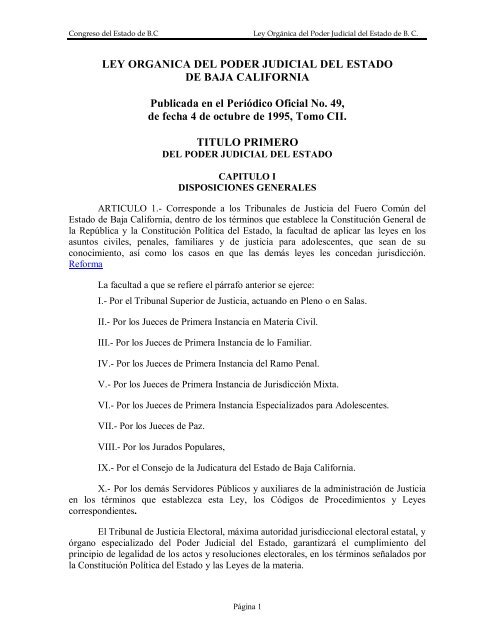 Congreso del Estado de B.C

Ley Orgánica del Poder Judicial del Estado de B. C.

LEY ORGANICA DEL PODER JUDICIAL DEL ESTADO DE BAJA CALIFORNIA

Publicada en el Periódico Oficial No. 49, de fecha 4 de octubre de 1995, Tomo CII.

TITULO PRIMERO
DEL PODER JUDICIAL DEL ESTADO

CAPITULO I
DISPOSICIONES GENERALES

ARTICULO 1.- Corresponde a los Tribunales de Justicia del Fuero Común del Estado de Baja California, dentro de los términos que establece la Constitución General de la República y la Constitución Política del Estado, la facultad de aplicar las leyes en los asuntos civiles, penales, familiares y de justicia para adolescentes, que sean de su conocimiento, así como los casos en que las demás leyes les concedan jurisdicción. Reforma

La facultad a que se refiere el párrafo anterior se ejerce:

I.- Por el Tribunal Superior de Justicia, actuando en Pleno o en Salas.

II.- Por los Jueces de Primera Instancia en Materia Civil.

III.- Por los Jueces de Primera Instancia de lo Familiar.

IV.- Por los Jueces de Primera Instancia del Ramo Penal.

V.- Por los Jueces de Primera Instancia de Jurisdicción Mixta.

VI.- Por los Jueces de Primera Instancia Especializados para Adolescentes.

VII.- Por los Jueces de Paz.

VIII.- Por los Jurados Populares,

IX.- Por el Consejo de la Judicatura del Estado de Baja California.

X.- Por los demás Servidores Públicos y auxiliares de la administración de Justicia en los términos que establezca esta Ley, los Códigos de Procedimientos y Leyes correspondientes.

El Tribunal de Justicia Electoral, máxima autoridad jurisdiccional electoral estatal, y órgano especializado del Poder Judicial del Estado, garantizará el cumplimiento del principio de legalidad de los actos y resoluciones electorales, en los términos señalados por la Constitución Política del Estado y las Leyes de la materia.

Página 1